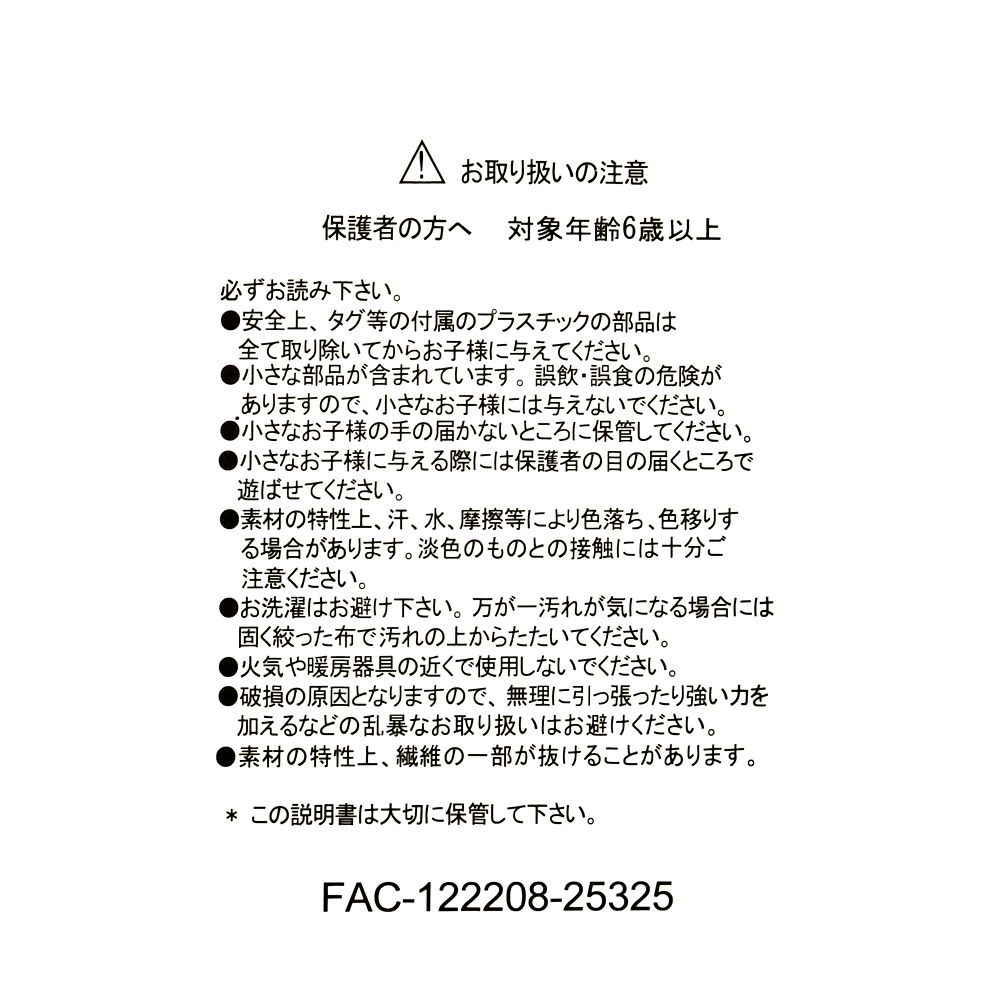 お取り扱いの注意

保護者の方へ　対象年齢6歳以上

必ずお読み下さい。
●安全上、タグ等の付属のプラスチックの部品は全て取り除いてからお子様に与えてください。
●小さな部品が含まれています。誤飲・誤食の危険がありますので、小さなお子様には与えないでください。
●小さなお子様の手の届かないところに保管してください。
●小さなお子様に与える際には保護者の目の届くところで遊ばせてください。
●素材の特性上、汗、水、摩擦等により色落ち、色移りする場合があります。淡色のものとの接触には十分ご注意ください。
●お洗濯はお避け下さい。万が一汚れが気になる場合には固く絞った布で汚れの上からたたいてください。
●火気や暖房器具の近くで使用しないでください。
●破損の原因となりますので、無理に引っ張ったり強い力を加えるなどの乱暴なお取り扱いはお避けください。
●素材の特性上、繊維の一部が抜けることがあります。

＊ この説明書は大切に保管して下さい。

FAC-122208-25325